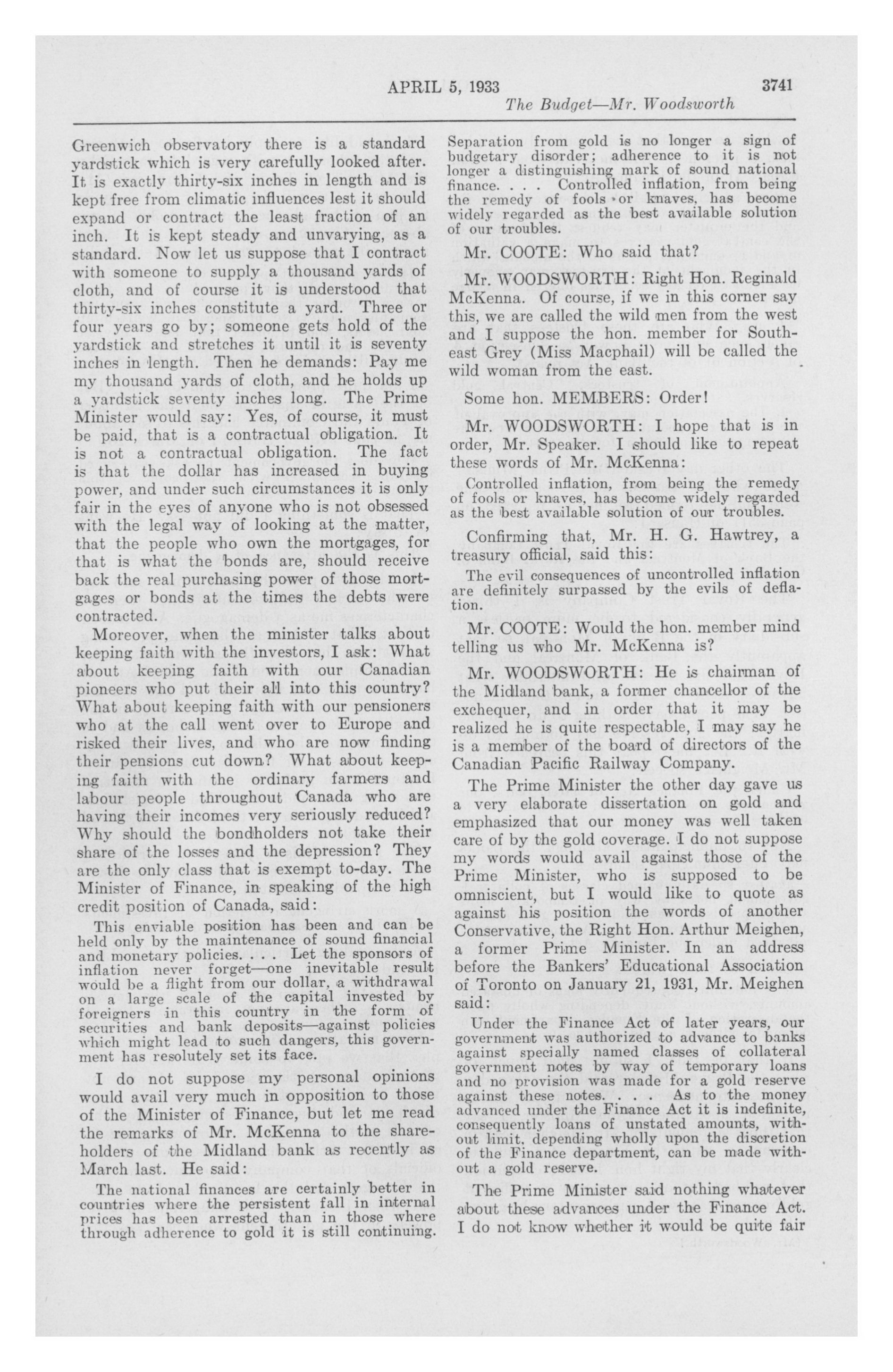 APRIL 5, 1933 3741

The Budget—Mr. Woodsworth

Greenwich observatory there is a standard yardstick which is very carefully looked after. It is exactly thirty-six inches in length and is kept free from climatic influences lest it should expand or contract the least fraction of an inch. It is kept steady and unvarying, as a standard. Now let us suppose that I contract with someone to supply a thousand yards of cloth, and of course it is understood that thirty-six inches constitute a yard. Three or four years go by; someone gets hold of the yardstick and stretches it until it is seventy inches in length. Then he demands: Pay me my thousand yards of cloth, and he holds up a yardstick seventy inches long. The Prime Minister would say: Yes, of course, it must be paid, that is a contractual obligation. It is not a contractual obligation. The fact is that the dollar has increased in buying power, and under such circumstances it is only fair in the eyes of anyone who is not obsessed with the legal way of looking at the matter, that the people who own the mortgages, for that is what the bonds are, should receive back the real purchasing power of those mortgages or bonds at the times the debts were contracted.

Moreover, when the minister talks about keeping faith with the investors, I ask: What about keeping faith with our Canadian pioneers who put their all into this country? What about keeping faith with our pensioners who at the call went over to Europe and risked their lives, and who are now finding their pensions cut down? What about keeping faith with the ordinary farmers and labour people throughout Canada who are having their incomes very seriously reduced? Why should the bondholders not take their share of the losses and the depression? They are the only class that is exempt to-day. The Minister of Finance, in speaking of the high credit position of Canada, said:

This enviable position has been and can be held only by the maintenance of sound financial and monetary policies. . . . Let the sponsors of inflation never forget—one inevitable result would be a flight from our dollar, a withdrawal on a large scale of the capital invested by foreigners in this country in the form of securities and bank deposits—against policies which might lead to such dangers, this government has resolutely set its face.

I do not suppose my personal opinions would avail very much in opposition to those of the Minister of Finance, but let me read the remarks of Mr. McKenna to the shareholders of the Midland bank as recently as March last. He said:

The national finances are certainly better in countries where the persistent fall in internal prices has been arrested than in those where through adherence to gold it is still continuing. Separation from gold is no longer a sign of budgetary disorder; adherence to it is not longer a distinguishing mark of sound national finance. . . . Controlled inflation, from being the remedy of fools or knaves, has become widely regarded as the best available solution of our troubles.

Mr. COOTE: Who said that?

Mr. WOODSWORTH: Right Hon. Reginald McKenna. Of course, if we in this corner say this, we are called the wild men from the west and I suppose the hon. member for Southeast Grey (Miss Macphail) will be called the wild woman from the east.

Some hon. MEMBERS: Order!

Mr. WOODSWORTH: I hope that is in order, Mr. Speaker. I should like to repeat these words of Mr. McKenna:

Controlled inflation, from being the remedy of fools or knaves, has become widely regarded as the best available solution of our troubles.

Confirming that, Mr. H. G. Hawtrey, a treasury official, said this:

The evil consequences of uncontrolled inflation are definitely surpassed by the evils of deflation.

Mr. COOTE: Would the hon. member mind telling us who Mr. McKenna is?

Mr. WOODSWORTH: He is chairman of the Midland bank, a former chancellor of the exchequer, and in order that it may be realized he is quite respectable, I may say he is a member of the board of directors of the Canadian Pacific Railway Company.

The Prime Minister the other day gave us a very elaborate dissertation on gold and emphasized that our money was well taken care of by the gold coverage. I do not suppose my words would avail against those of the Prime Minister, who is supposed to be omniscient, but I would like to quote as against his position the words of another Conservative, the Right Hon. Arthur Meighen, a former Prime Minister. In an address before the Bankers' Educational Association of Toronto on January 21, 1931, Mr. Meighen said:

Under the Finance Act of later years, our government was authorized to advance to banks against specially named classes of collateral government notes by way of temporary loans and no provision was made for a gold reserve against these notes. . . . As to the money advanced under the Finance Act it is indefinite, consequently loans of unstated amounts, without limit, depending wholly upon the discretion of the Finance department, can be made without a gold reserve.

The Prime Minister said nothing whatever about these advances under the Finance Act. I do not know whether it would be quite fair